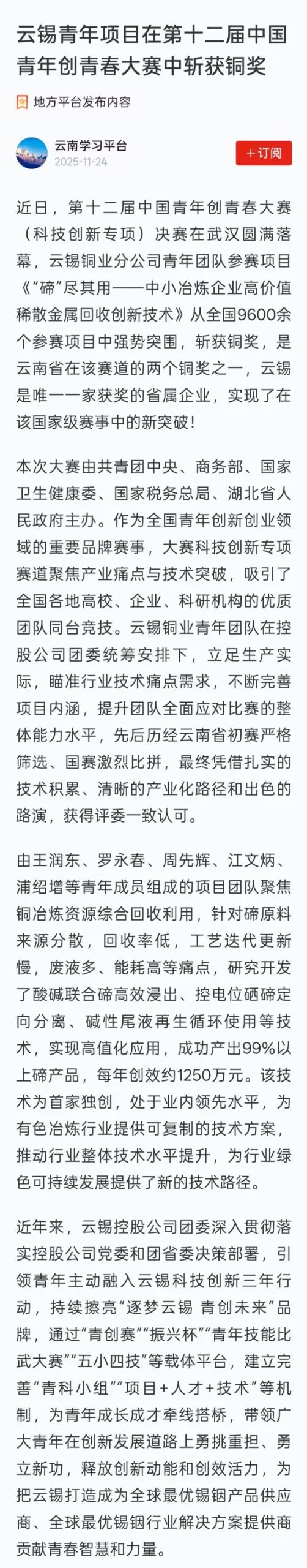 云锡青年项目在第十二届中国青年创青春大赛中斩获铜奖

地方平台发布内容

云南学习平台
2025-11-24

+订阅

近日，第十二届中国青年创青春大赛（科技创新专项）决赛在武汉圆满落幕，云锡铜业分公司青年团队参赛项目《“碲”尽其用——中小冶炼企业高价值稀散金属回收创新技术》从全国9600余个参赛项目中强势突围，斩获铜奖，是云南省在该赛道的两个铜奖之一，云锡是唯一一家获奖的省属企业，实现了在该国家级赛事中的新突破！

本次大赛由共青团中央、商务部、国家卫生健康委、国家税务总局、湖北省人民政府主办。作为全国青年创新创业领域的重要品牌赛事，大赛科技创新专项赛道聚焦产业痛点与技术突破，吸引了全国各地高校、企业、科研机构的优质团队同台竞技。云锡铜业青年团队在控股公司团委统筹安排下，立足生产实际，瞄准行业技术痛点需求，不断完善项目内涵，提升团队全面应对比赛的整体能力水平，先后历经云南省初赛严格筛选、国赛激烈比拼，最终凭借扎实的技术积累、清晰的产业化路径和出色的路演，获得评委一致认可。

由王润东、罗永春、周先辉、江文炳、浦绍增等青年成员组成的项目团队聚焦铜冶炼资源综合回收利用，针对碲原料来源分散，回收率低，工艺迭代更新慢，废液多、能耗高等痛点，研究开发了酸碱联合碲高效浸出、控电位硒碲定向分离、碱性尾液再生循环使用等技术，实现高值化应用，成功产出99%以上碲产品，每年创效约1250万元。该技术为首家独创，处于业内领先水平，为有色冶炼行业提供可复制的技术方案，推动行业整体技术水平提升，为行业绿色可持续发展提供了新的技术路径。

近年来，云锡控股公司团委深入贯彻落实控股公司党委和团省委决策部署，引领青年主动融入云锡科技创新三年行动，持续擦亮“逐梦云锡 青创未来”品牌，通过“青创赛”“振兴杯”“青年技能比武大赛”“五小四技”等载体平台，建立完善“青科小组”“项目+人才+技术”等机制，为青年成长成才牵线搭桥，带领广大青年在创新发展道路上勇挑重担、勇立新功，释放创新动能和创效活力，为把云锡打造成为全球最优锡铟产品供应商、全球最优锡铟行业解决方案提供商贡献青春智慧和力量。